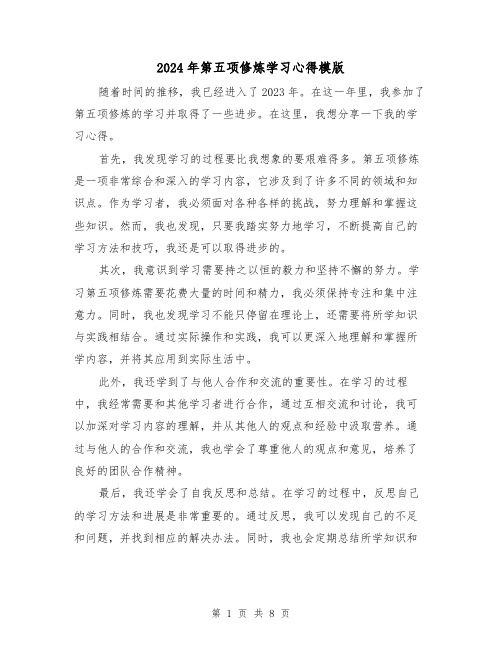 2024年第五项修炼学习心得模版

随着时间的推移，我已经进入了2023年。在这一年里，我参加了第五项修炼的学习并取得了一些进步。在这里，我想分享一下我的学习心得。

首先，我发现学习的过程要比我想象的要艰难得多。第五项修炼是一项非常综合和深入的学习内容，它涉及到了许多不同的领域和知识点。作为学习者，我必须面对各种各样的挑战，努力理解和掌握这些知识。然而，我也发现，只要我踏实努力地学习，不断提高自己的学习方法和技巧，我还是可以取得进步的。

其次，我意识到学习需要持之以恒的毅力和坚持不懈的努力。学习第五项修炼需要花费大量的时间和精力，我必须保持专注和集中注意力。同时，我也发现学习不能只停留在理论上，还需要将所学知识与实践相结合。通过实际操作和实践，我可以更深入地理解和掌握所学内容，并将其应用到实际生活中。

此外，我还学到了与他人合作和交流的重要性。在学习的过程中，我经常需要和其他学习者进行合作，通过互相交流和讨论，我可以加深对学习内容的理解，并从其他人的观点和经验中汲取营养。通过与他人的合作和交流，我也学会了尊重他人的观点和意见，培养了良好的团队合作精神。

最后，我还学会了自我反思和总结。在学习的过程中，反思自己的学习方法和进展是非常重要的。通过反思，我可以发现自己的不足和问题，并找到相应的解决办法。同时，我也会定期总结所学知识和

第 1 页 共 8 页